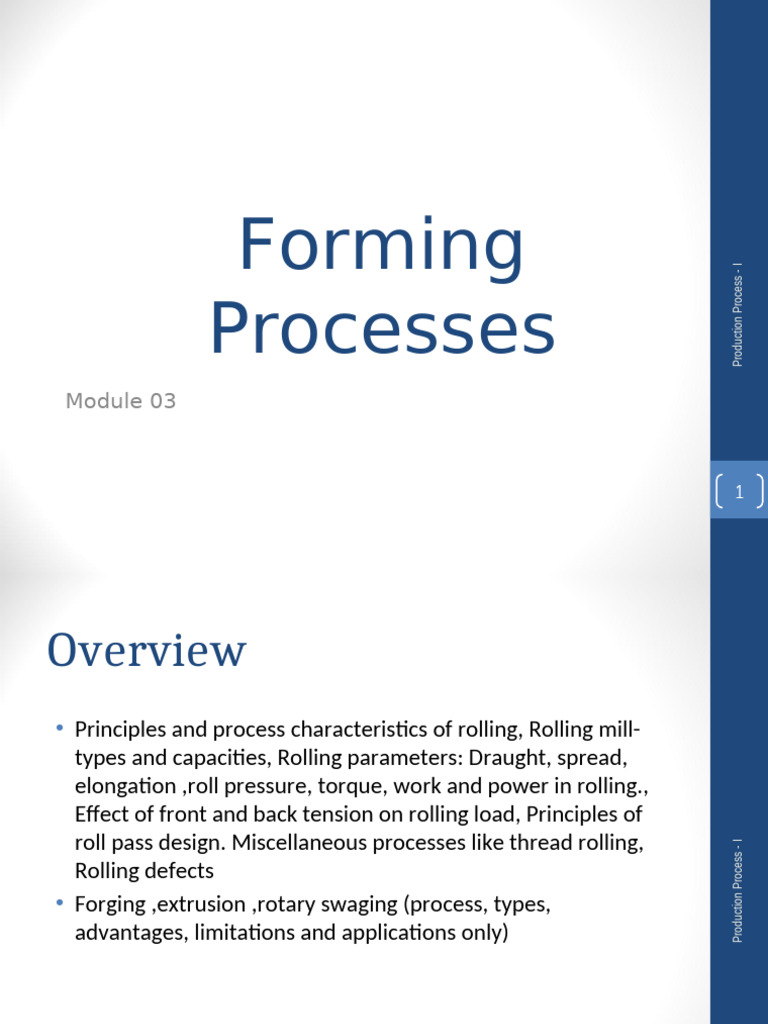 Forming Processes

Module 03

Production Process - I

1

Overview

• Principles and process characteristics of rolling, Rolling mill-types and capacities, Rolling parameters: Draught, spread, elongation ,roll pressure, torque, work and power in rolling., Effect of front and back tension on rolling load, Principles of roll pass design. Miscellaneous processes like thread rolling, Rolling defects
• Forging ,extrusion ,rotary swaging (process, types, advantages, limitations and applications only)

Production Process - I